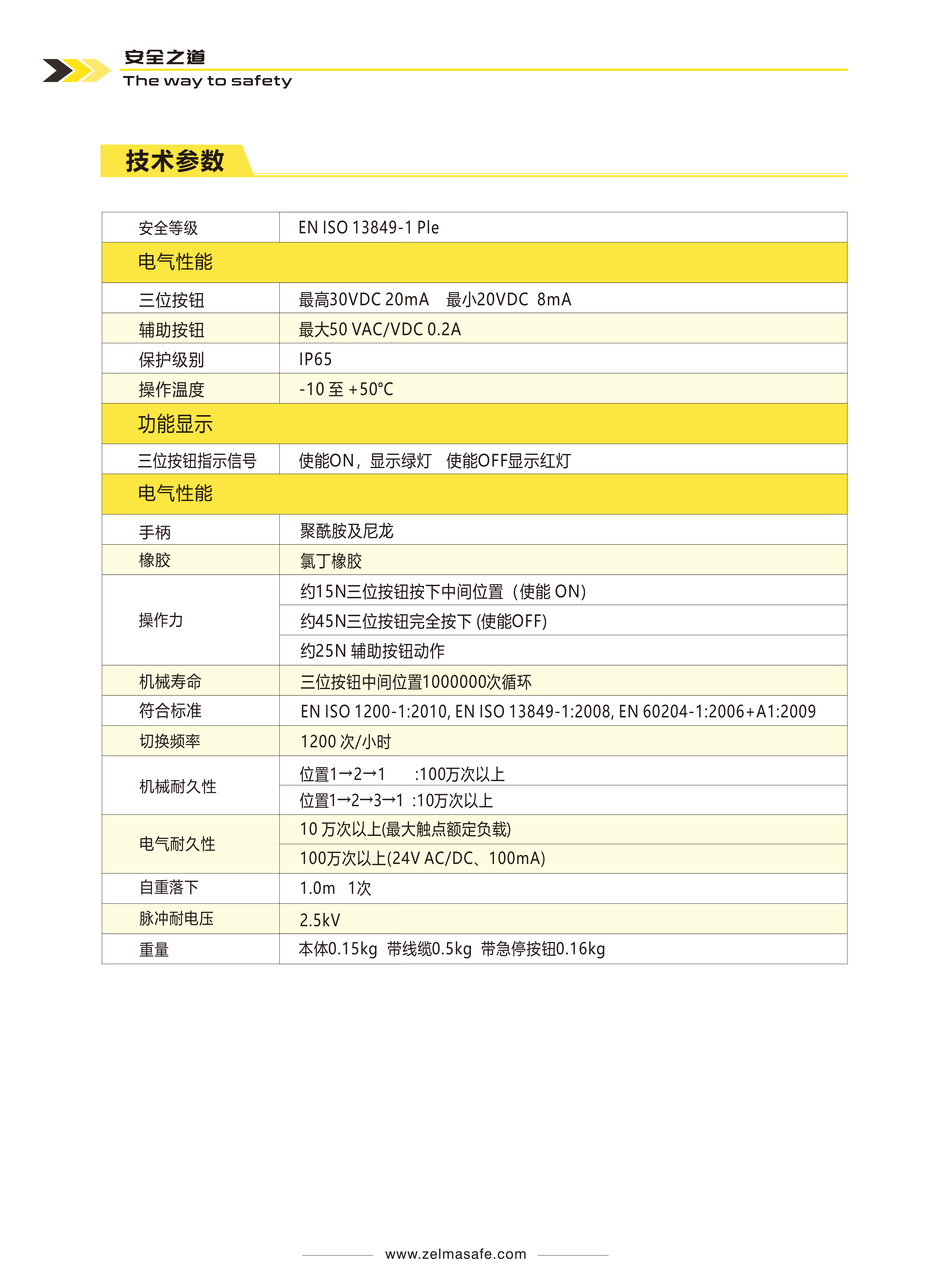 安全之道
The way to safety

技术参数

| 安全等级 | EN ISO 13849-1 Ple |
|---|---|
| 电气性能 | |
| 三位按钮 | 最高30VDC 20mA 最小20VDC 8mA |
| 辅助按钮 | 最大50 VAC/VDC 0.2A |
| 保护级别 | IP65 |
| 操作温度 | -10 至 +50°C |
| 功能显示 | |
| 三位按钮指示信号 | 使能ON，显示绿灯 使能OFF显示红灯 |
| 电气性能 | |
| 手柄 | 聚酰胺及尼龙 |
| 橡胶 | 氯丁橡胶 |
| 操作力 | 约15N三位按钮按下中间位置（使能 ON） |
| | 约45N三位按钮完全按下 (使能OFF) |
| | 约25N 辅助按钮动作 |
| 机械寿命 | 三位按钮中间位置1000000次循环 |
| 符合标准 | EN ISO 1200-1:2010, EN ISO 13849-1:2008, EN 60204-1:2006+A1:2009 |
| 切换频率 | 1200 次/小时 |
| 机械耐久性 | 位置1→2→1 :100万次以上 |
| | 位置1→2→3→1 :10万次以上 |
| 电气耐久性 | 10 万次以上(最大触点额定负载) |
| | 100万次以上(24V AC/DC、100mA) |
| 自重落下 | 1.0m 1次 |
| 脉冲耐电压 | 2.5kV |
| 重量 | 本体0.15kg 带线缆0.5kg 带急停按钮0.16kg |

www.zelmasafe.com